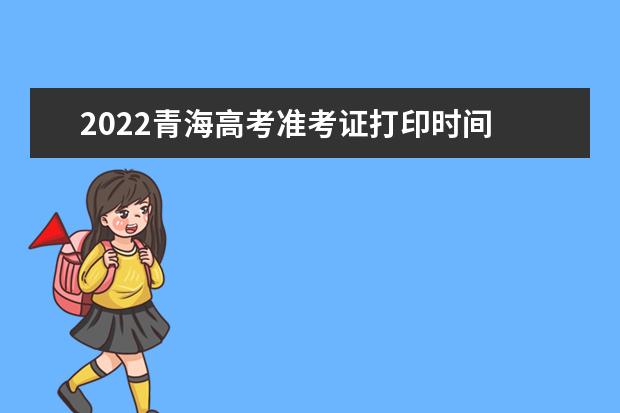 2022青海高考准考证打印时间